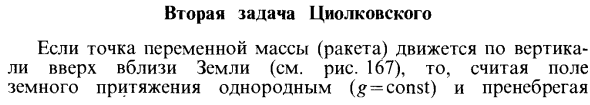 Вторая задача Циолковского

Если точка переменной массы (ракета) движется по вертикали вверх вблизи Земли (см. рис. 167), то, считая поле земного притяжения однородным ($g = \text{const}$) и пренебрегая